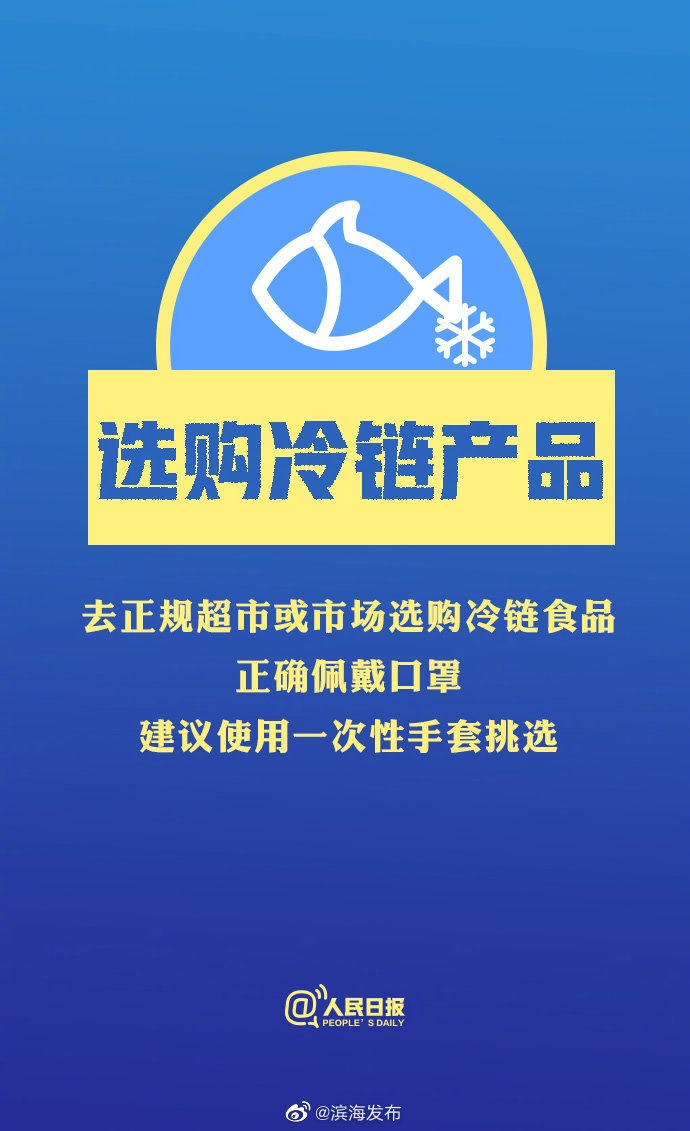 选购冷链产品

去正规超市或市场选购冷链食品
正确佩戴口罩
建议使用一次性手套挑选

@人民日报
PEOPLE'S DAILY

@滨海发布